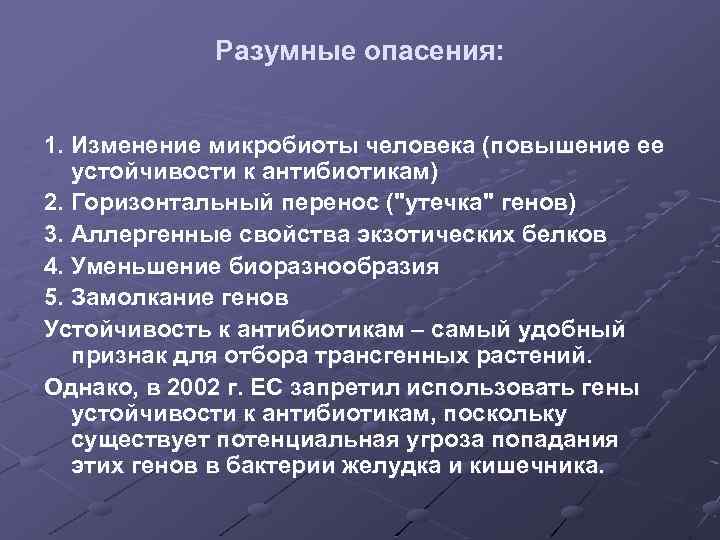 Разумные опасения:

1. Изменение микробиоты человека (повышение ее устойчивости к антибиотикам)
2. Горизонтальный перенос ("утечка" генов)
3. Аллергенные свойства экзотических белков
4. Уменьшение биоразнообразия
5. Замолкание генов

Устойчивость к антибиотикам – самый удобный признак для отбора трансгенных растений.

Однако, в 2002 г. ЕС запретил использовать гены устойчивости к антибиотикам, поскольку существует потенциальная угроза попадания этих генов в бактерии желудка и кишечника.